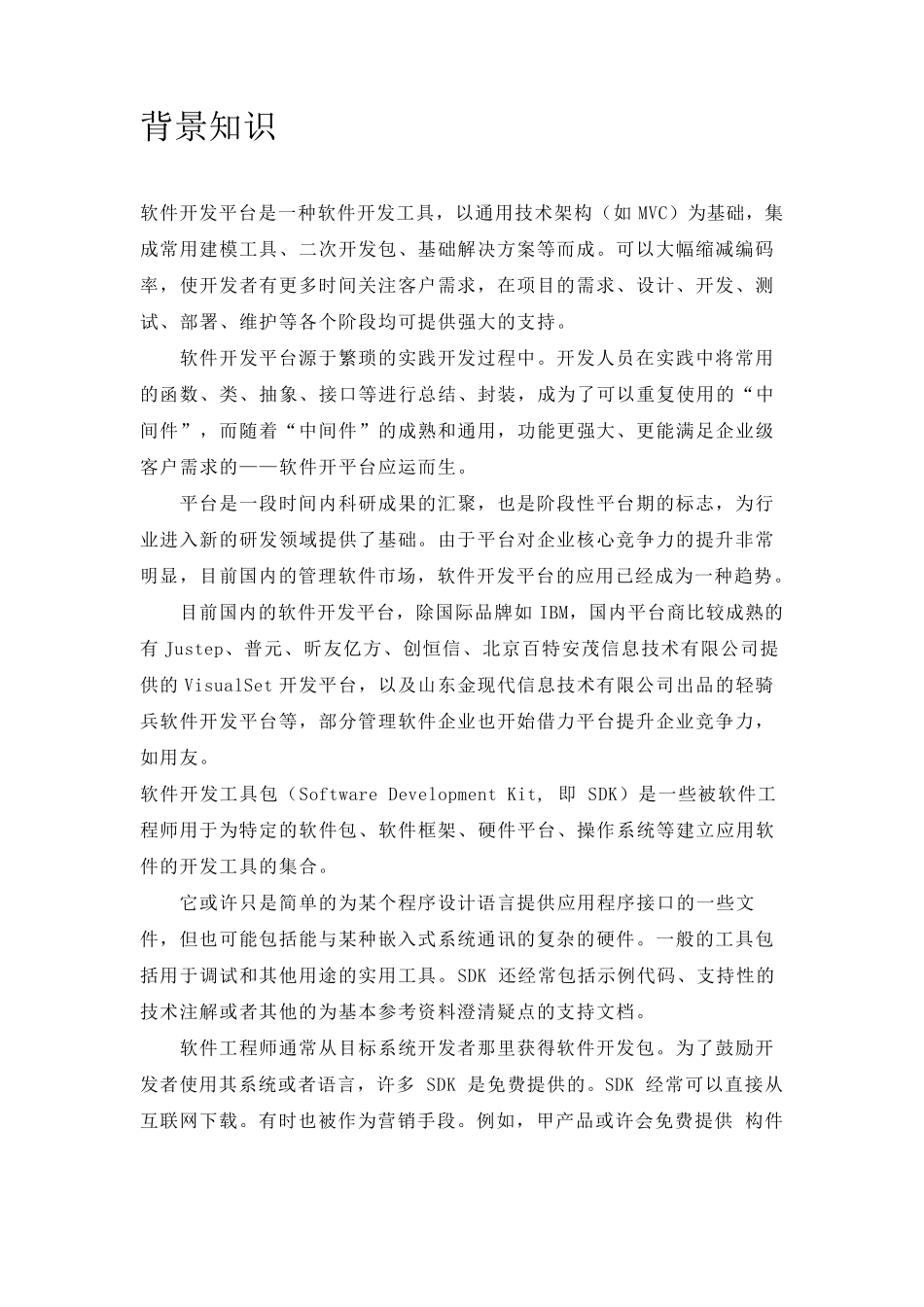 背景知识

软件开发平台是一种软件开发工具，以通用技术架构（如 MVC）为基础，集成常用建模工具、二次开发包、基础解决方案等而成。可以大幅缩减编码率，使开发者有更多时间关注客户需求，在项目的需求、设计、开发、测试、部署、维护等各个阶段均可提供强大的支持。

软件开发平台源于繁琐的实践开发过程中。开发人员在实践中将常用的函数、类、抽象、接口等进行总结、封装，成为了可以重复使用的“中间件”，而随着“中间件”的成熟和通用，功能更强大、更能满足企业级客户需求的——软件开平台应运而生。

平台是一段时间内科研成果的汇聚，也是阶段性平台期的标志，为行业进入新的研发领域提供了基础。由于平台对企业核心竞争力的提升非常明显，目前国内的管理软件市场，软件开发平台的应用已经成为一种趋势。

目前国内的软件开发平台，除国际品牌如 IBM，国内平台商比较成熟的有 Justep、普元、昕友亿方、创恒信、北京百特安茂信息技术有限公司提供的 VisualSet 开发平台，以及山东金现代信息技术有限公司出品的轻骑兵软件开发平台等，部分管理软件企业也开始借力平台提升企业竞争力，如用友。

软件开发工具包（Software Development Kit, 即 SDK）是一些被软件工程师用于为特定的软件包、软件框架、硬件平台、操作系统等建立应用软件的开发工具的集合。

它或许只是简单的为某个程序设计语言提供应用程序接口的一些文件，但也可能包括能与某种嵌入式系统通讯的复杂的硬件。一般的工具包括用于调试和其他用途的实用工具。SDK 还经常包括示例代码、支持性的技术注解或者其他的为基本参考资料澄清疑点的支持文档。

软件工程师通常从目标系统开发者那里获得软件开发包。为了鼓励开发者使用其系统或者语言，许多 SDK 是免费提供的。SDK 经常可以直接从互联网下载。有时也被作为营销手段。例如，甲产品或许会免费提供 构件